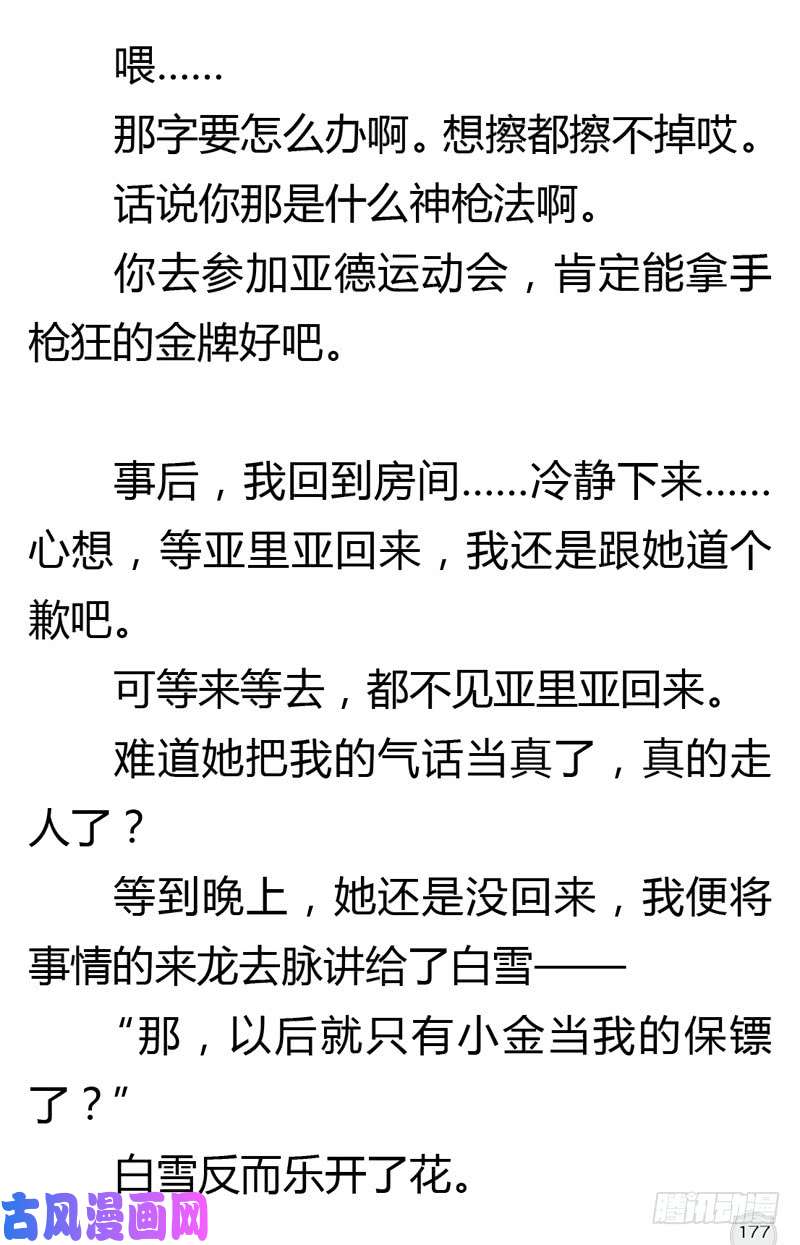 喂……

那字要怎么办啊。想擦都擦不掉哎。

话说你那是什么神枪法啊。

你去参加亚德运动会，肯定能拿手枪狂的金牌好吧。

事后，我回到房间……冷静下来……心想，等亚里亚回来，我还是跟她道个歉吧。

可等来等去，都不见亚里亚回来。

难道她把我的气话当真了，真的走人了？

等到晚上，她还是没回来，我便将事情的来龙去脉讲给了白雪——

“那，以后就只有小金当我的保镖了？”

白雪反而乐开了花。

177

古风漫画网

腾讯动漫